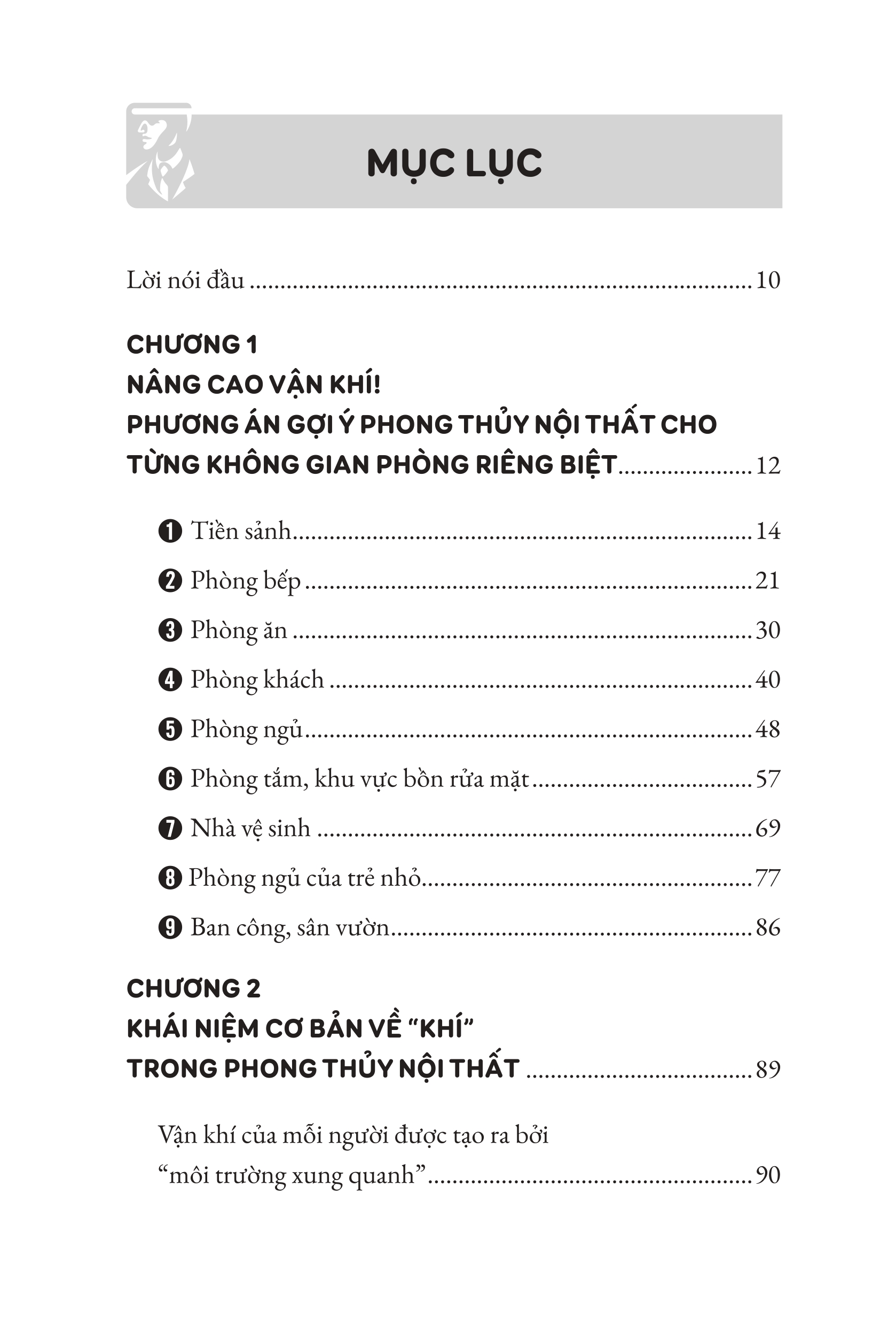 MỤC LỤC

Lời nói đầu 10

CHƯƠNG 1
NÂNG CAO VẬN KHÍ!
PHƯƠNG ÁN GỢI Ý PHONG THỦY NỘI THẤT CHO
TỪNG KHÔNG GIAN PHÒNG RIÊNG BIỆT 12

❶ Tiền sảnh 14
❷ Phòng bếp 21
❸ Phòng ăn 30
❹ Phòng khách 40
❺ Phòng ngủ 48
❻ Phòng tắm, khu vực bồn rửa mặt 57
❼ Nhà vệ sinh 69
❽ Phòng ngủ của trẻ nhỏ 77
❾ Ban công, sân vườn 86

CHƯƠNG 2
KHÁI NIỆM CƠ BẢN VỀ "KHÍ"
TRONG PHONG THỦY NỘI THẤT 89

Vận khí của mỗi người được tạo ra bởi
"môi trường xung quanh" 90